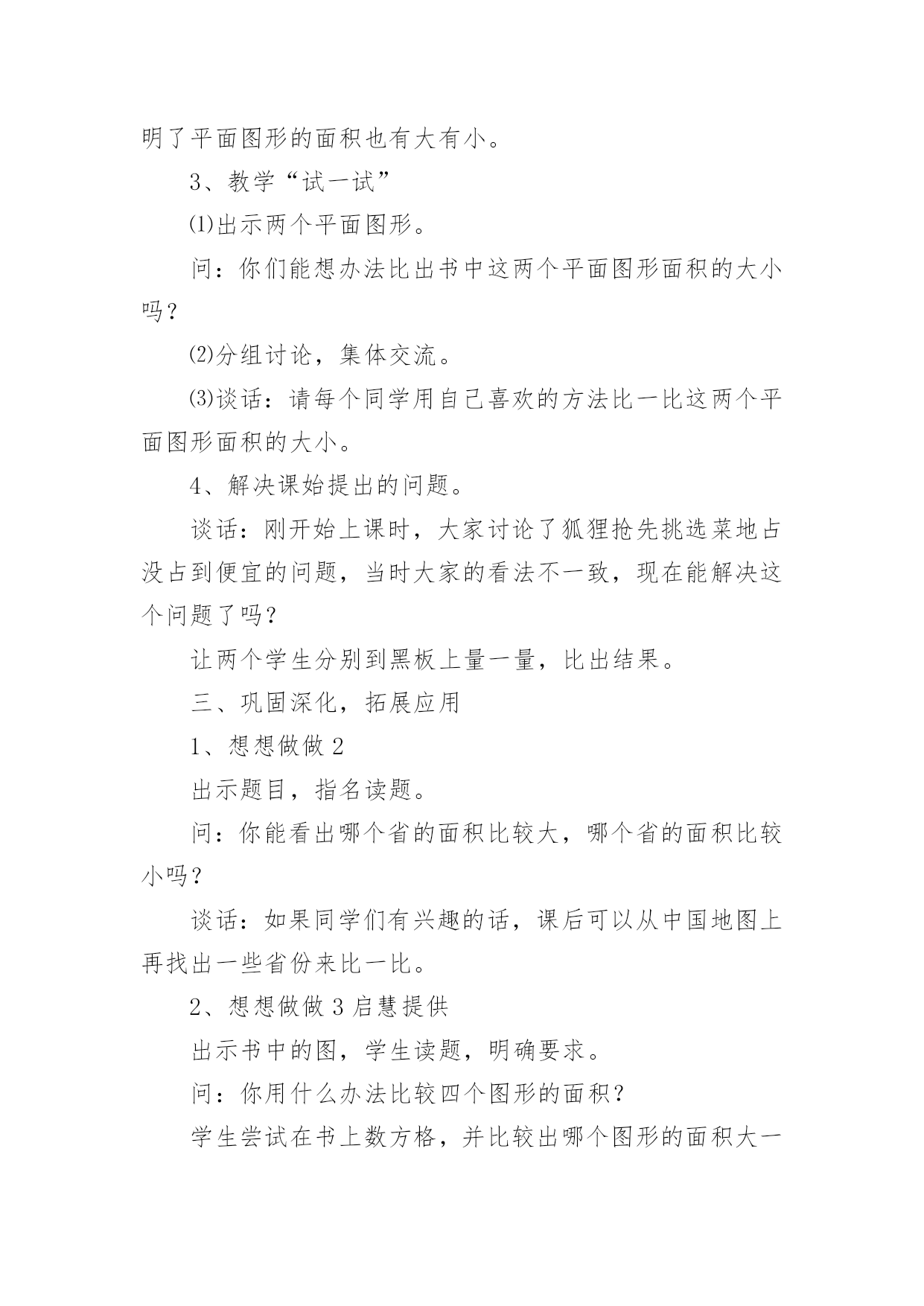 明了平面图形的面积也有大有小。

3、教学“试一试”

⑴出示两个平面图形。

问：你们能想办法比出书中这两个平面图形面积的大小吗？

⑵分组讨论，集体交流。

⑶谈话：请每个同学用自己喜欢的方法比一比这两个平面图形面积的大小。

4、解决课始提出的问题。

谈话：刚开始上课时，大家讨论了狐狸抢先挑选菜地占没占到便宜的问题，当时大家的看法不一致，现在能解决这个问题了吗？

让两个学生分别到黑板上量一量，比出结果。

三、巩固深化，拓展应用

1、想想做做 2

出示题目，指名读题。

问：你能看出哪个省的面积比较大，哪个省的面积比较小吗？

谈话：如果同学们有兴趣的话，课后可以从中国地图上再找出一些省份来比一比。

2、想想做做 3 启慧提供

出示书中的图，学生读题，明确要求。

问：你用什么办法比较四个图形的面积？

学生尝试在书上数方格，并比较出哪个图形的面积大一